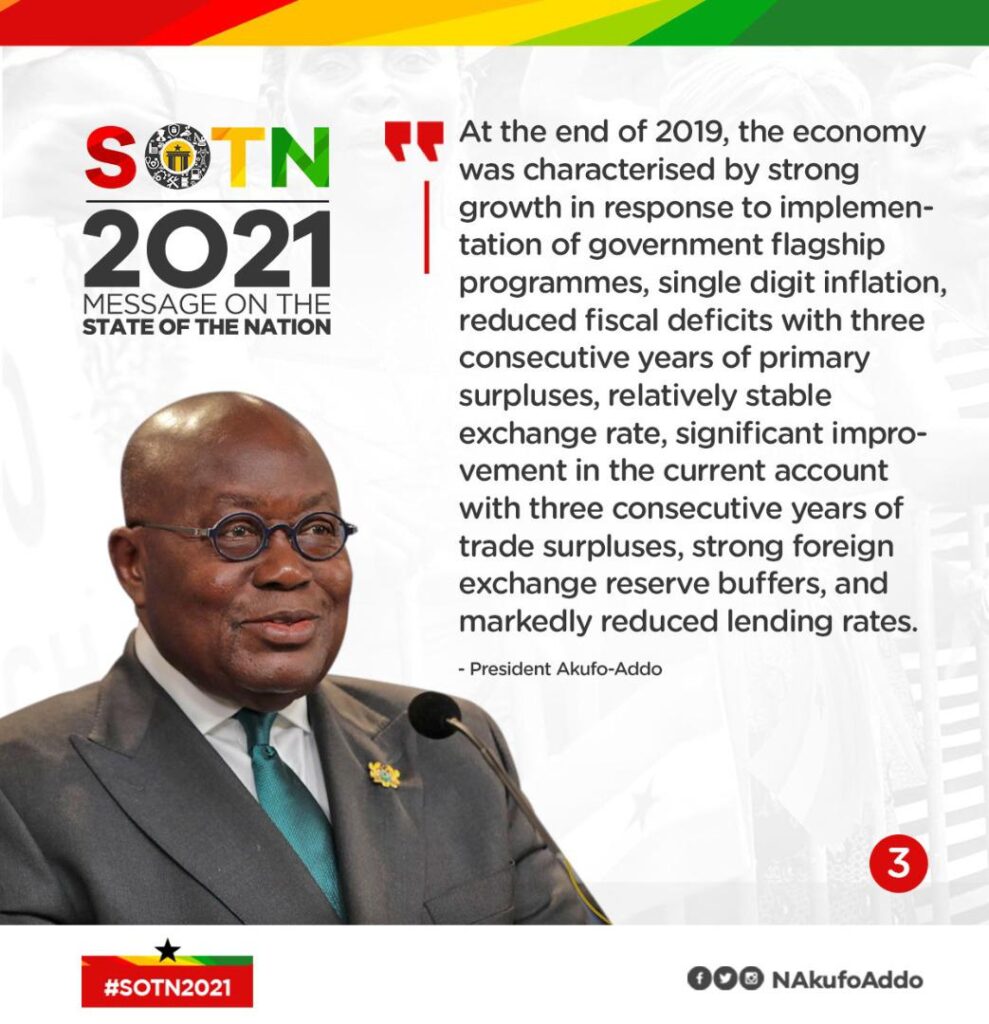 SOTN
2021
MESSAGE ON THE
STATE OF THE NATION

At the end of 2019, the economy was characterised by strong growth in response to implementation of government flagship programmes, single digit inflation, reduced fiscal deficits with three consecutive years of primary surpluses, relatively stable exchange rate, significant improvement in the current account with three consecutive years of trade surpluses, strong foreign exchange reserve buffers, and markedly reduced lending rates.

- President Akufo-Addo

3

#SOTN2021

NAkufoAddo